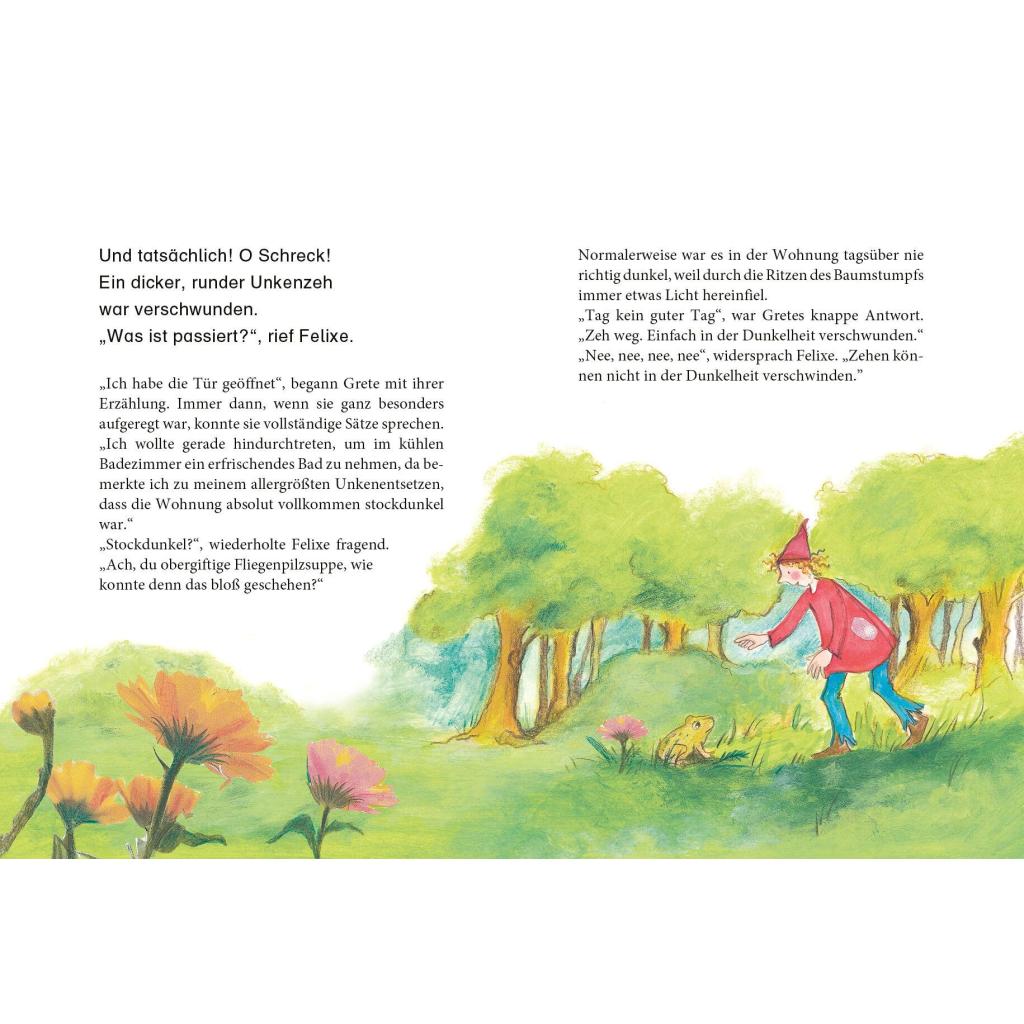 Und tatsächlich! O Schreck!
Ein dicker, runder Unkenzeh
war verschwunden.
„Was ist passiert?“, rief Felixe.

„Ich habe die Tür geöffnet“, begann Grete mit ihrer Erzählung. Immer dann, wenn sie ganz besonders aufgeregt war, konnte sie vollständige Sätze sprechen. „Ich wollte gerade hindurchtreten, um im kühlen Badezimmer ein erfrischendes Bad zu nehmen, da bemerkte ich zu meinem allergrößten Unkenentsetzen, dass die Wohnung absolut vollkommen stockdunkel war.“
„Stockdunkel?“, wiederholte Felixe fragend.
„Ach, du obergiftige Fliegenpilzsuppe, wie konnte denn das bloß geschehen?“

Normalerweise war es in der Wohnung tagsüber nie richtig dunkel, weil durch die Ritzen des Baumstumpfs immer etwas Licht hereinfiel.
„Tag kein guter Tag“, war Gretes knappe Antwort.
„Zeh weg. Einfach in der Dunkelheit verschwunden.“
„Nee, nee, nee, nee“, widersprach Felixe. „Zehen können nicht in der Dunkelheit verschwinden.“